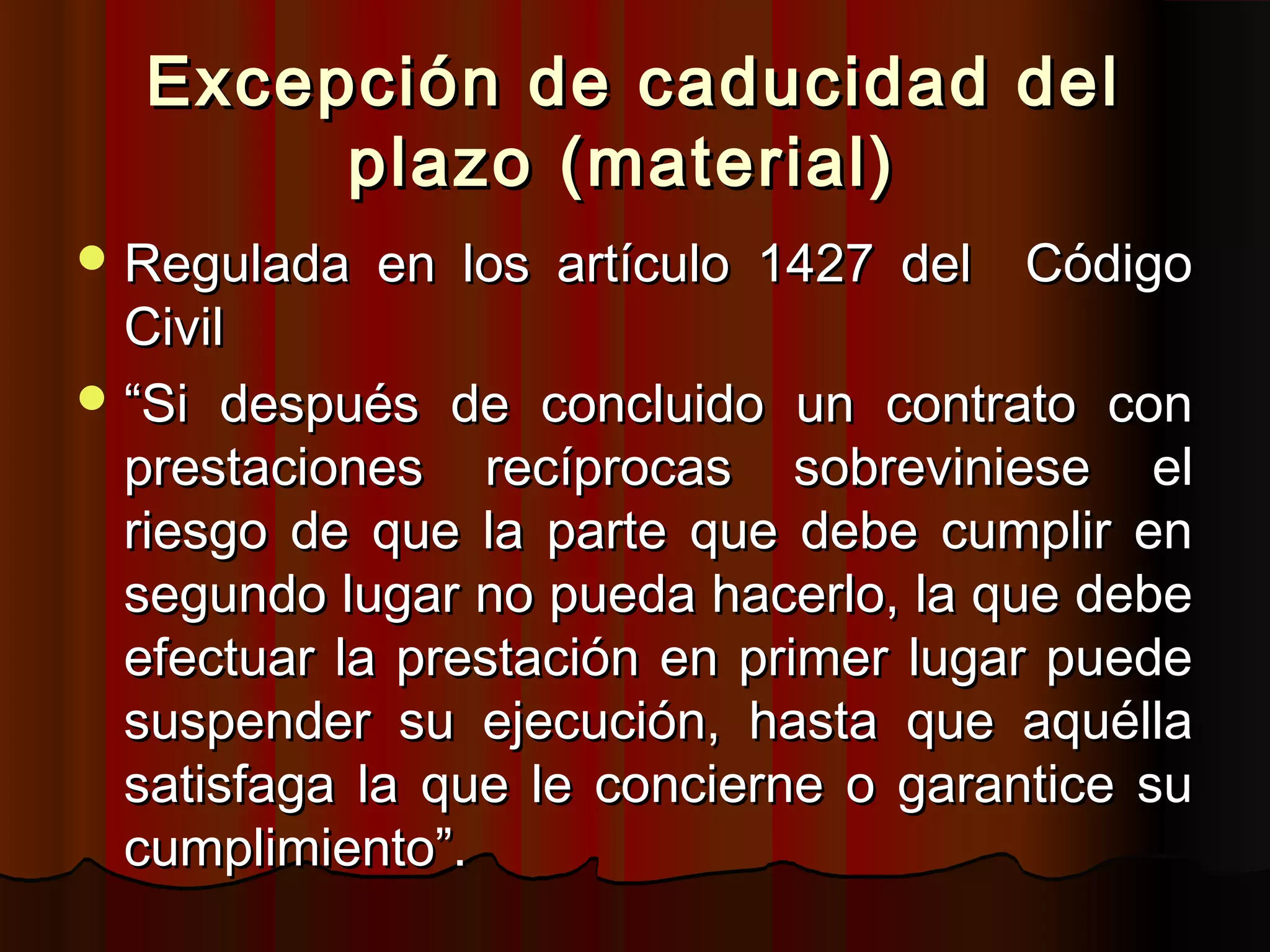 Excepción de caducidad del plazo (material)

• Regulada en los artículo 1427 del Código Civil

• "Si después de concluido un contrato con prestaciones recíprocas sobreviniese el riesgo de que la parte que debe cumplir en segundo lugar no pueda hacerlo, la que debe efectuar la prestación en primer lugar puede suspender su ejecución, hasta que aquélla satisfaga la que le concierne o garantice su cumplimiento".